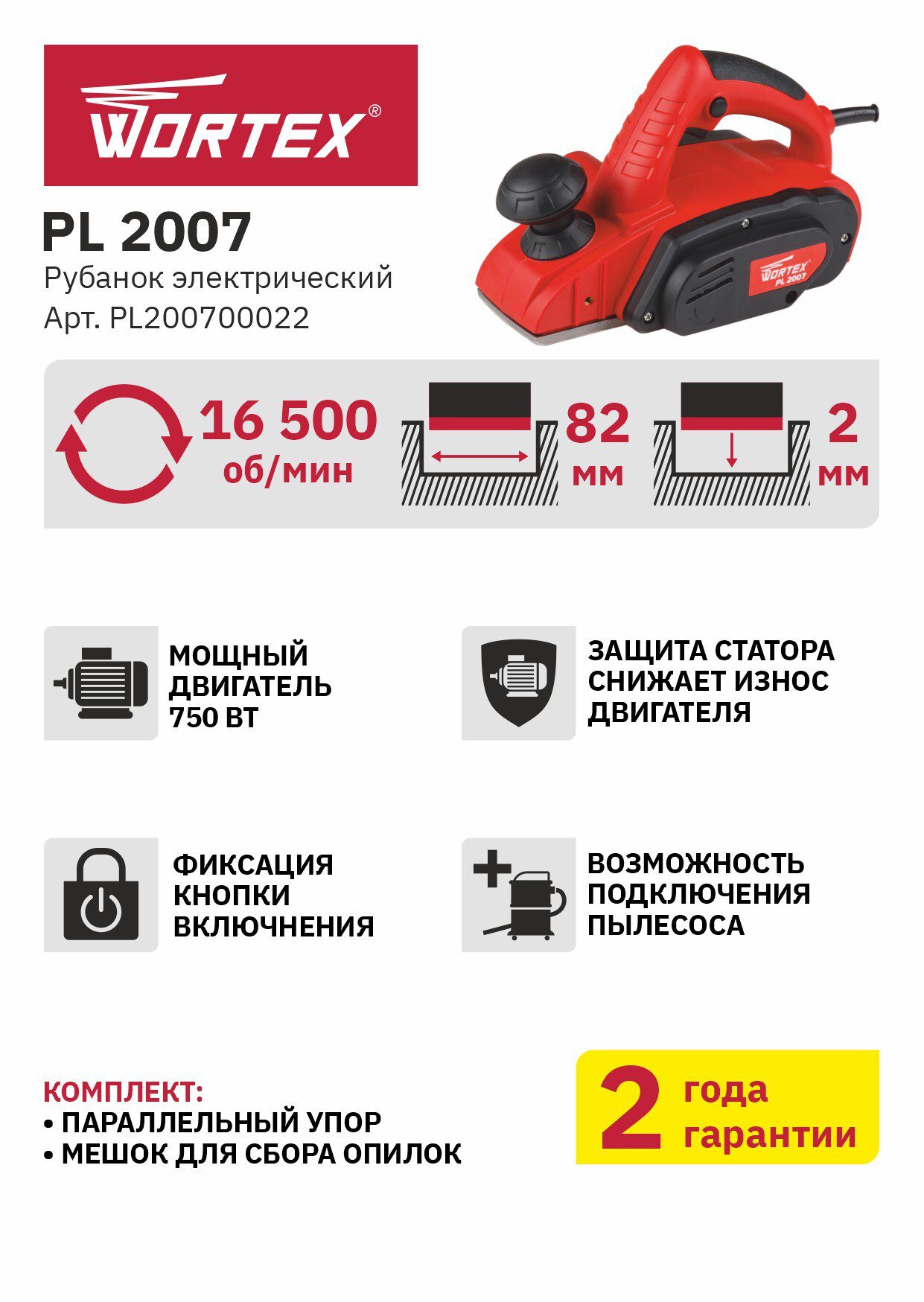 WORTEX®

PL 2007
Рубанок электрический
Арт. PL200700022

WORTEX
PL 2007

16 500 об/мин

82 мм

2 мм

МОЩНЫЙ ДВИГАТЕЛЬ 750 ВТ

ЗАЩИТА СТАТОРА СНИЖАЕТ ИЗНОС ДВИГАТЕЛЯ

ФИКСАЦИЯ КНОПКИ ВКЛЮЧНЕНИЯ

ВОЗМОЖНОСТЬ ПОДКЛЮЧЕНИЯ ПЫЛЕСОСА

КОМПЛЕКТ:
• ПАРАЛЛЕЛЬНЫЙ УПОР
• МЕШОК ДЛЯ СБОРА ОПИЛОК

2 года гарантии